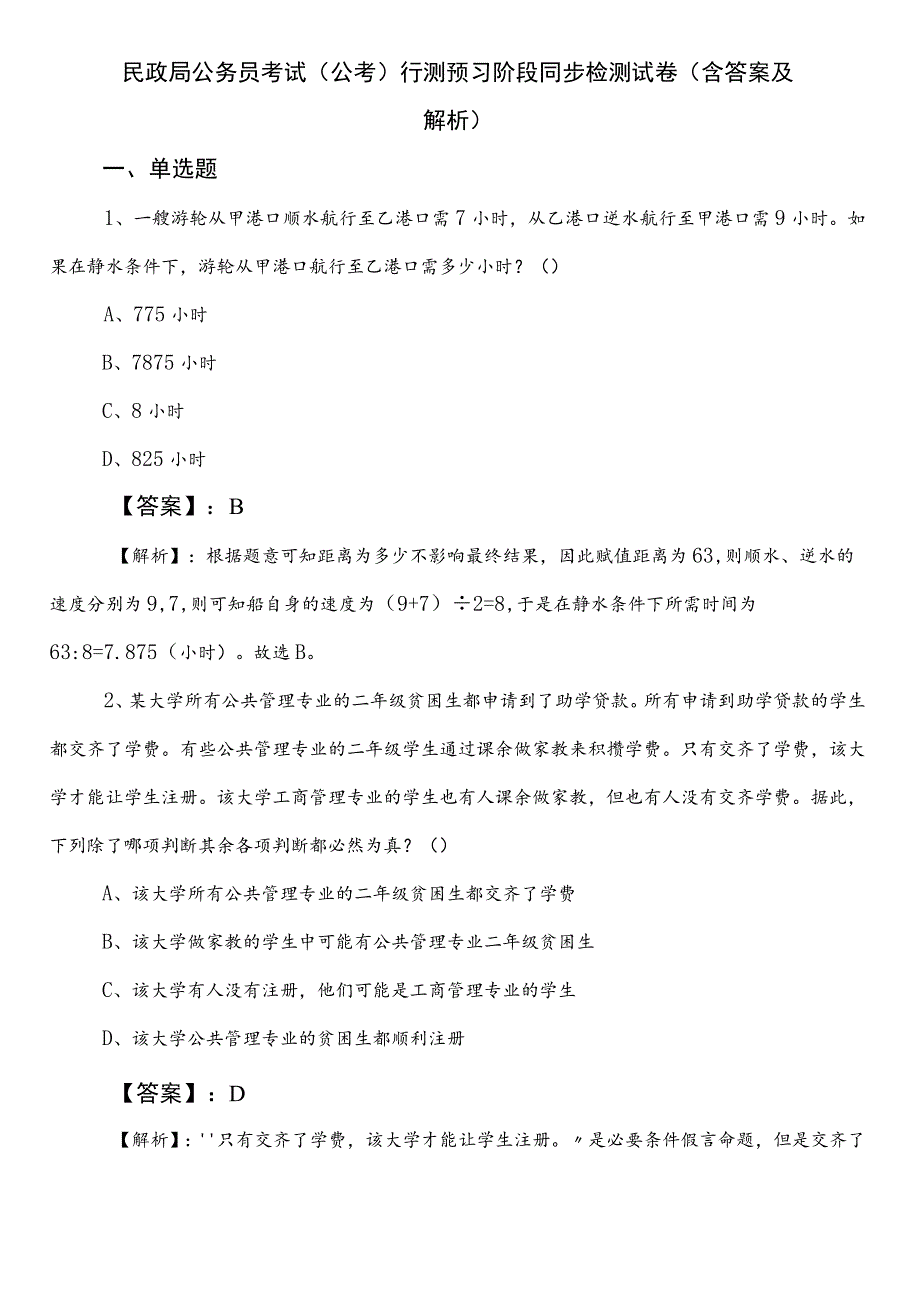 民政局公务员考试（公考）行测预习阶段同步检测试卷（含答案及解析）

一、单选题

1、一艘游轮从甲港口顺水航行至乙港口需7小时，从乙港口逆水航行至甲港口需9小时。如果在静水条件下，游轮从甲港口航行至乙港口需多少小时？（）

A、775小时

B、7875小时

C、8小时

D、825小时

【答案】：B

【解析】：根据题意可知距离为多少不影响最终结果，因此赋值距离为63，则顺水、逆水的速度分别为9，7，则可知船自身的速度为（9+7）÷2=8，于是在静水条件下所需时间为63:8=7.875（小时）。故选B。

2、某大学所有公共管理专业的二年级贫困生都申请到了助学贷款。所有申请到助学贷款的学生都交齐了学费。有些公共管理专业的二年级学生通过课余做家教来积攒学费。只有交齐了学费，该大学才能让学生注册。该大学工商管理专业的学生也有人课余做家教，但也有人没有交齐学费。据此，下列除了哪项判断其余各项判断都必然为真？（）

A、该大学所有公共管理专业的二年级贫困生都交齐了学费

B、该大学做家教的学生中可能有公共管理专业二年级贫困生

C、该大学有人没有注册，他们可能是工商管理专业的学生

D、该大学公共管理专业的贫困生都顺利注册

【答案】：D

【解析】：''只有交齐了学费，该大学才能让学生注册。〃是必要条件假言命题，但是交齐了